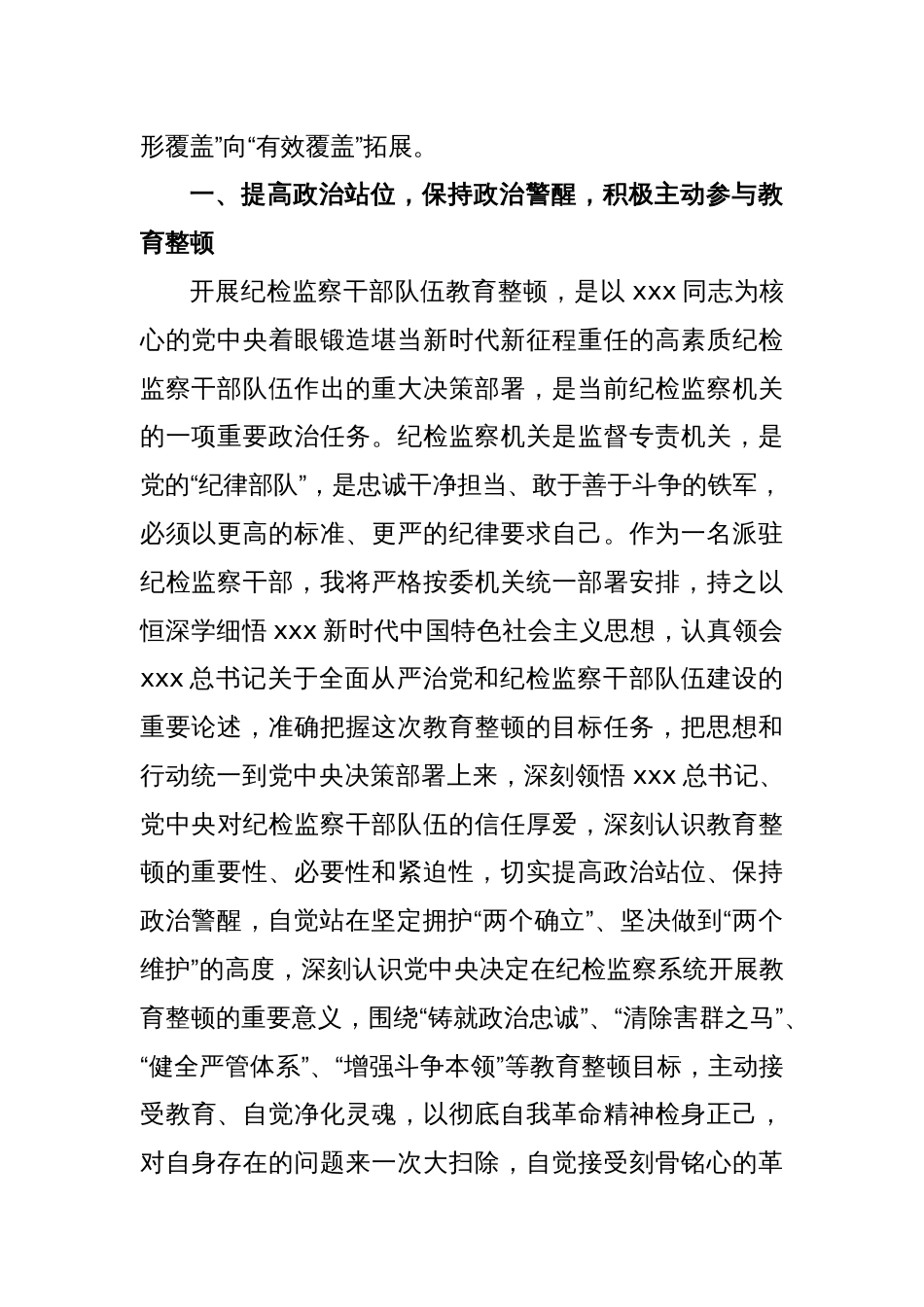 形覆盖”向“有效覆盖”拓展。

一、提高政治站位，保持政治警醒，积极主动参与教育整顿

开展纪检监察干部队伍教育整顿，是以 xxx 同志为核心的党中央着眼锻造堪当新时代新征程重任的高素质纪检监察干部队伍作出的重大决策部署，是当前纪检监察机关的一项重要政治任务。纪检监察机关是监督专责机关，是党的“纪律部队”，是忠诚干净担当、敢于善于斗争的铁军，必须以更高的标准、更严的纪律要求自己。作为一名派驻纪检监察干部，我将严格按委机关统一部署安排，持之以恒深学细悟 xxx 新时代中国特色社会主义思想，认真领会 xxx 总书记关于全面从严治党和纪检监察干部队伍建设的重要论述，准确把握这次教育整顿的目标任务，把思想和行动统一到党中央决策部署上来，深刻领悟 xxx 总书记、党中央对纪检监察干部队伍的信任厚爱，深刻认识教育整顿的重要性、必要性和紧迫性，切实提高政治站位、保持政治警醒，自觉站在坚定拥护“两个确立”、坚决做到“两个维护”的高度，深刻认识党中央决定在纪检监察系统开展教育整顿的重要意义，围绕“铸就政治忠诚”、“清除害群之马”、“健全严管体系”、“增强斗争本领”等教育整顿目标，主动接受教育、自觉净化灵魂，以彻底自我革命精神检身正己，对自身存在的问题来一次大扫除，自觉接受刻骨铭心的革